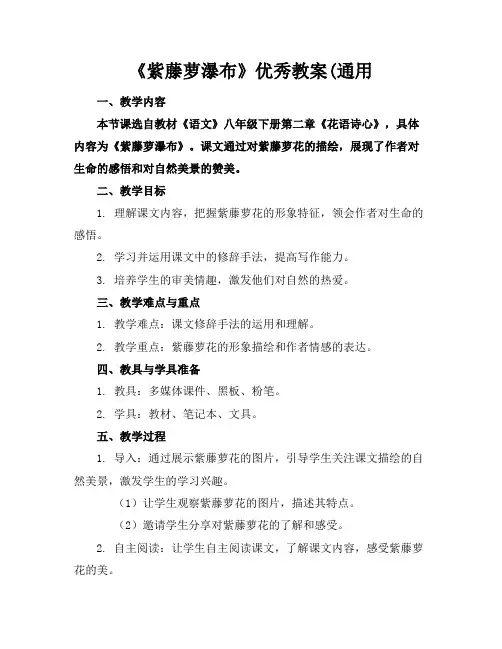 《紫藤萝瀑布》优秀教案(通用

一、教学内容

本节课选自教材《语文》八年级下册第二章《花语诗心》，具体内容为《紫藤萝瀑布》。课文通过对紫藤萝花的描绘，展现了作者对生命的感悟和对自然美景的赞美。

二、教学目标

1. 理解课文内容，把握紫藤萝花的形象特征，领会作者对生命的感悟。

2. 学习并运用课文中的修辞手法，提高写作能力。

3. 培养学生的审美情趣，激发他们对自然的热爱。

三、教学难点与重点

1. 教学难点：课文修辞手法的运用和理解。

2. 教学重点：紫藤萝花的形象描绘和作者情感的表达。

四、教具与学具准备

1. 教具：多媒体课件、黑板、粉笔。

2. 学具：教材、笔记本、文具。

五、教学过程

1. 导入：通过展示紫藤萝花的图片，引导学生关注课文描绘的自然美景，激发学生的学习兴趣。

（1）让学生观察紫藤萝花的图片，描述其特点。

（2）邀请学生分享对紫藤萝花的了解和感受。

2. 自主阅读：让学生自主阅读课文，了解课文内容，感受紫藤萝花的美。